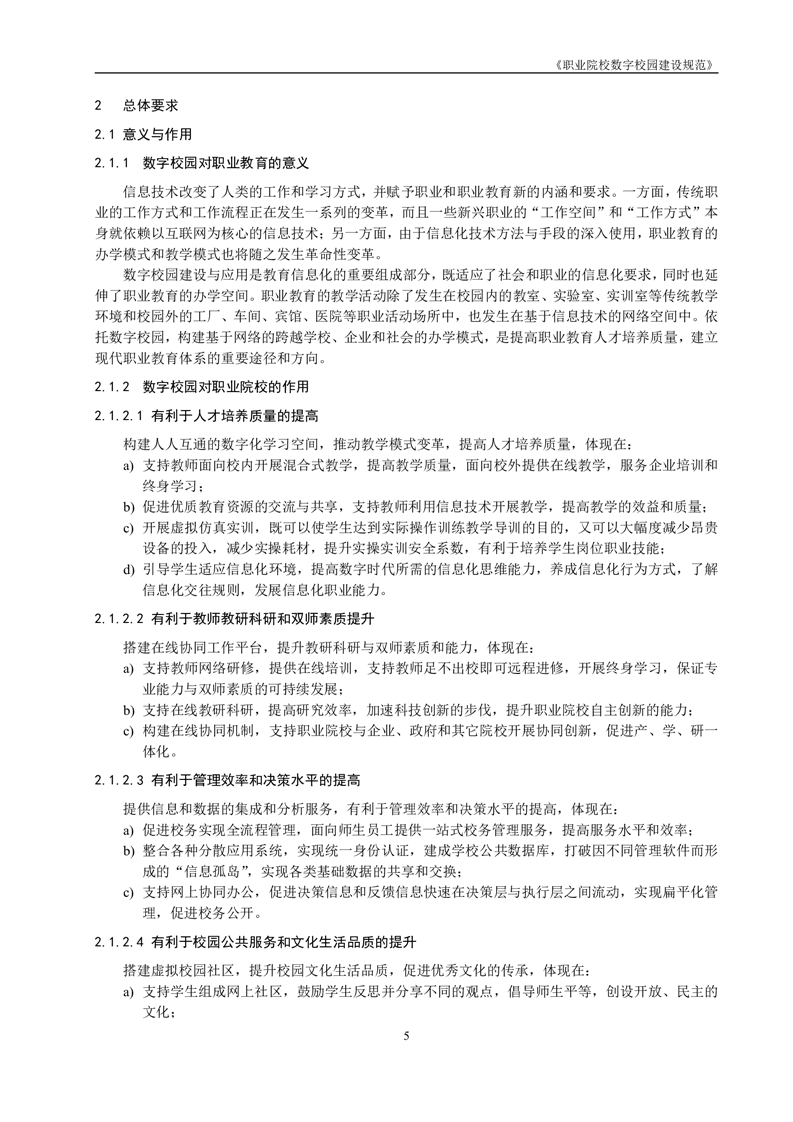 《职业院校数字校园建设规范》

2 总体要求

2.1 意义与作用

2.1.1 数字校园对职业教育的意义

信息技术改变了人类的工作和学习方式，并赋予职业和职业教育新的内涵和要求。一方面，传统职业的工作方式和工作流程正在发生一系列的变革，而且一些新兴职业的“工作空间”和“工作方式”本身就依赖以互联网为核心的信息技术；另一方面，由于信息化技术方法与手段的深入使用，职业教育的办学模式和教学模式也将随之发生革命性变革。

数字校园建设与应用是教育信息化的重要组成部分，既适应了社会和职业的信息化要求，同时也延伸了职业教育的办学空间。职业教育的教学活动除了发生在校园内的教室、实验室、实训室等传统教学环境和校园外的工厂、车间、宾馆、医院等职业活动场所中，也发生在基于信息技术的网络空间中。依托数字校园，构建基于网络的跨越学校、企业和社会的办学模式，是提高职业教育人才培养质量，建立现代职业教育体系的重要途径和方向。

2.1.2 数字校园对职业院校的作用

2.1.2.1 有利于人才培养质量的提高

构建人人互通的数字化学习空间，推动教学模式变革，提高人才培养质量，体现在：

a) 支持教师面向校内开展混合式教学，提高教学质量，面向校外提供在线教学，服务企业培训和终身学习；

b) 促进优质教育资源的交流与共享，支持教师利用信息技术开展教学，提高教学的效益和质量；

c) 开展虚拟仿真实训，既可以使学生达到实际操作训练教学导训的目的，又可以大幅度减少昂贵设备的投入，减少实操耗材，提升实操实训安全系数，有利于培养学生岗位职业技能；

d) 引导学生适应信息化环境，提高数字时代所需的信息化思维能力，养成信息化行为方式，了解信息化交往规则，发展信息化职业能力。

2.1.2.2 有利于教师教研科研和双师素质提升

搭建在线协同工作平台，提升教研科研与双师素质和能力，体现在：

a) 支持教师网络研修，提供在线培训，支持教师足不出校即可远程进修，开展终身学习，保证专业能力与双师素质的可持续发展；

b) 支持在线教研科研，提高研究效率，加速科技创新的步伐，提升职业院校自主创新的能力；

c) 构建在线协同机制，支持职业院校与企业、政府和其它院校开展协同创新，促进产、学、研一体化。

2.1.2.3 有利于管理效率和决策水平的提高

提供信息和数据的集成和分析服务，有利于管理效率和决策水平的提高，体现在：

a) 促进校务实现全流程管理，面向师生员工提供一站式校务管理服务，提高服务水平和效率；

b) 整合各种分散应用系统，实现统一身份认证，建成学校公共数据库，打破因不同管理软件而形成的“信息孤岛”，实现各类基础数据的共享和交换；

c) 支持网上协同办公，促进决策信息和反馈信息快速在决策层与执行层之间流动，实现扁平化管理，促进校务公开。

2.1.2.4 有利于校园公共服务和文化生活品质的提升

搭建虚拟校园社区，提升校园文化生活品质，促进优秀文化的传承，体现在：

a) 支持学生组成网上社区，鼓励学生反思并分享不同的观点，倡导师生平等，创设开放、民主的文化；

5